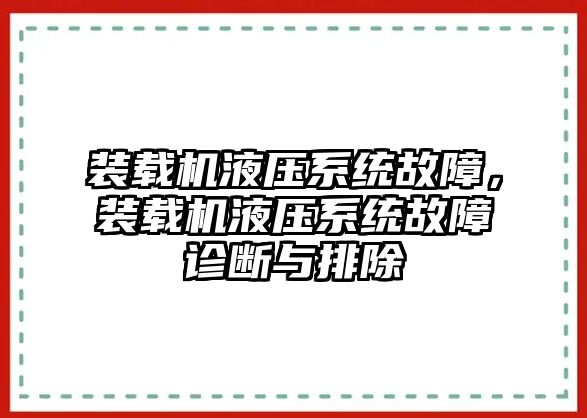 装载机液压系统故障，装载机液压系统故障诊断与排除